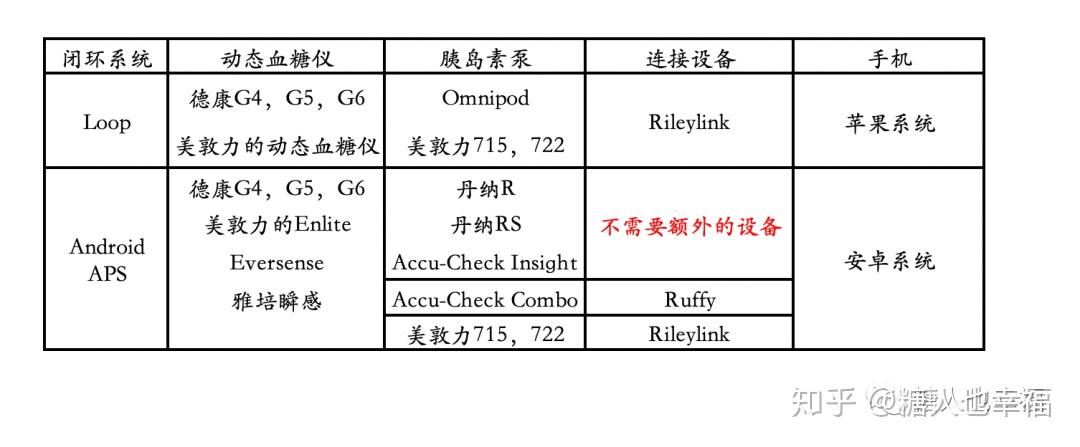 | 闭环系统 | 动态血糖仪 | 胰岛素泵 | 连接设备 | 手机 |
|---|---|---|---|---|
| Loop | 德康G4，G5，G6 美敦力的动态血糖仪 | Omnipod 美敦力715，722 | Rileylink | 苹果系统 |
| Android APS | 德康G4，G5，G6 美敦力的Enlite Eversense 雅培瞬感 | 丹纳R 丹纳RS Accu-Check Insight | 不需要额外的设备 | 安卓系统 |
| | | Accu-Check Combo | Ruffy | |
| | | 美敦力715，722 | Rileylink | |

知乎 @糖人也幸福